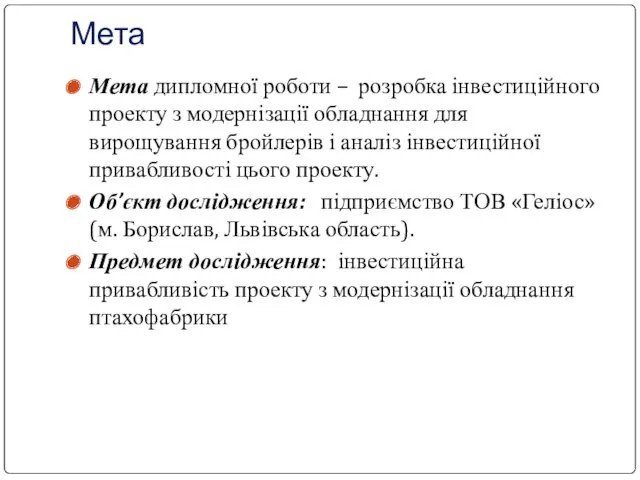 Мета

Мета дипломної роботи – розробка інвестиційного проекту з модернізації обладнання для вирощування бройлерів і аналіз інвестиційної привабливості цього проекту.

Об'єкт дослідження: підприємство ТОВ «Геліос» (м. Борислав, Львівська область).

Предмет дослідження: інвестиційна привабливість проекту з модернізації обладнання птахофабрики